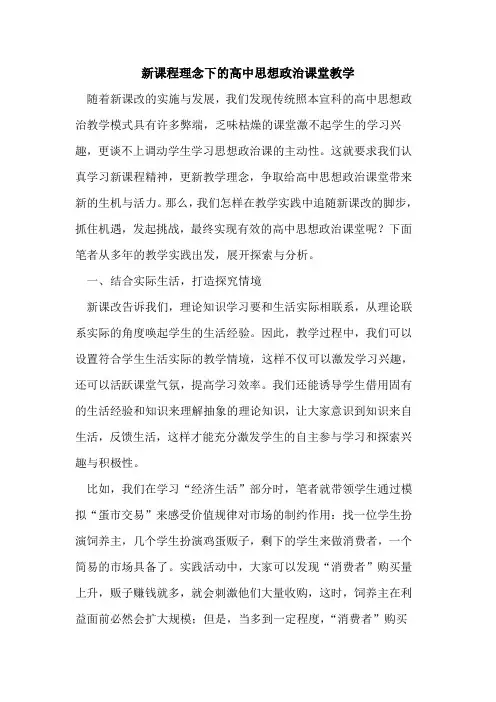 新课程理念下的高中思想政治课堂教学

随着新课改的实施与发展，我们发现传统照本宣科的高中思想政治教学模式具有许多弊端，乏味枯燥的课堂激不起学生的学习兴趣，更谈不上调动学生学习思想政治课的主动性。这就要求我们认真学习新课程精神，更新教学理念，争取给高中思想政治课堂带来新的生机与活力。那么，我们怎样在教学实践中追随新课改的脚步，抓住机遇，发起挑战，最终实现有效的高中思想政治课堂呢？下面笔者从多年的教学实践出发，展开探索与分析。

一、结合实际生活，打造探究情境

新课改告诉我们，理论知识学习要和生活实际相联系，从理论联系实际的角度唤起学生的生活经验。因此，教学过程中，我们可以设置符合学生生活实际的教学情境，这样不仅可以激发学习兴趣，还可以活跃课堂气氛，提高学习效率。我们还能诱导学生借用固有的生活经验和知识来理解抽象的理论知识，让大家意识到知识来自生活，反馈生活，这样才能充分激发学生的自主参与学习和探索兴趣与积极性。

比如，我们在学习“经济生活”部分时，笔者就带领学生通过模拟“蛋市交易”来感受价值规律对市场的制约作用：找一位学生扮演饲养主，几个学生扮演鸡蛋贩子，剩下的学生来做消费者，一个简易的市场具备了。实践活动中，大家可以发现“消费者”购买量上升，贩子赚钱就多，就会刺激他们大量收购，这时，饲养主在利益面前必然会扩大规模；但是，当多到一定程度，“消费者”购买